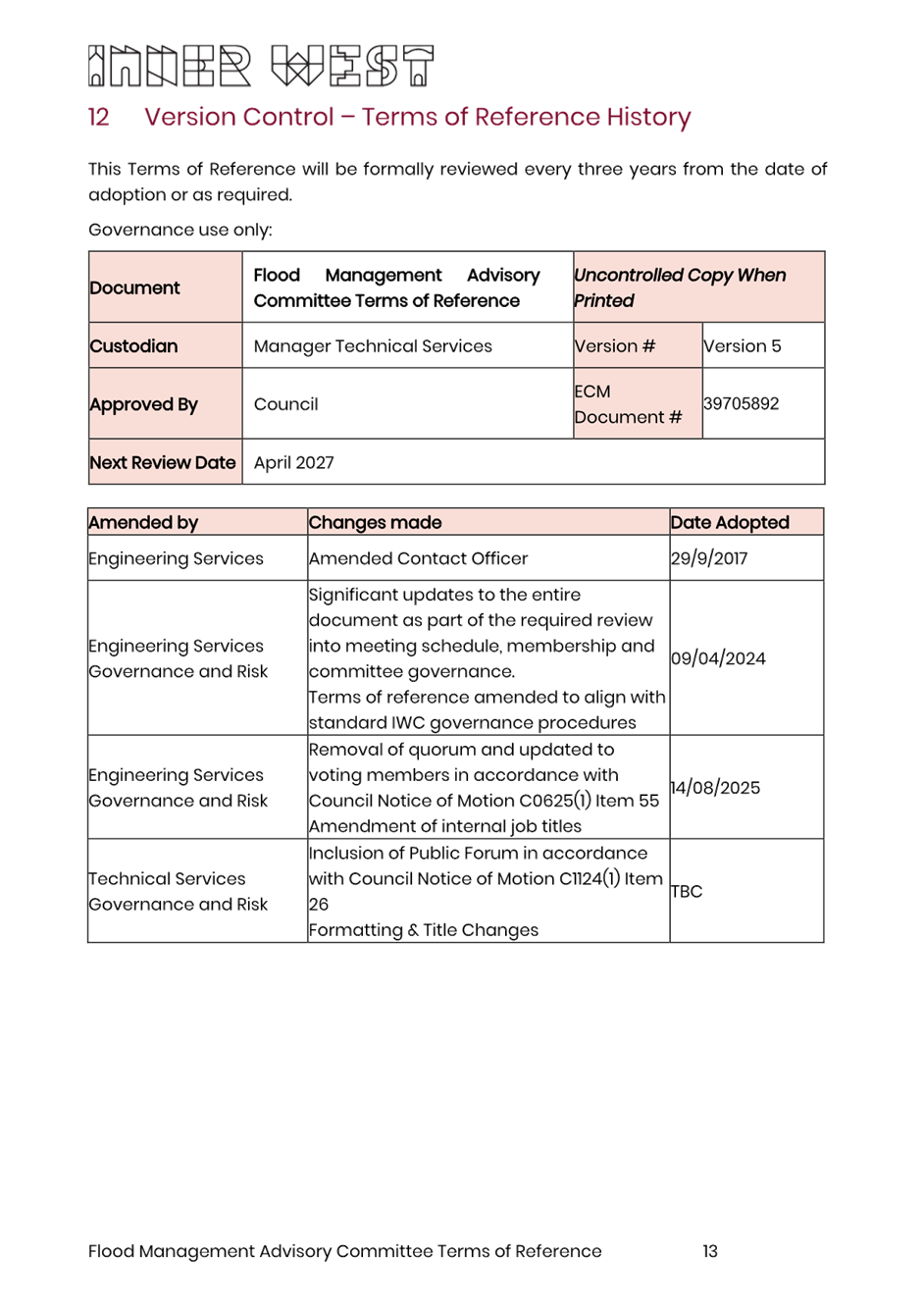 INNER WEST

12 Version Control – Terms of Reference History

This Terms of Reference will be formally reviewed every three years from the date of adoption or as required.

Governance use only:

| Document | Flood Management Advisory Committee Terms of Reference | Uncontrolled Copy When Printed | |
|---|---|---|---|
| Custodian | Manager Technical Services | Version # | Version 5 |
| Approved By | Council | ECM Document # | 39705892 |
| Next Review Date | April 2027 | | |

| Amended by | Changes made | Date Adopted |
|---|---|---|
| Engineering Services | Amended Contact Officer | 29/9/2017 |
| Engineering Services Governance and Risk | Significant updates to the entire document as part of the required review into meeting schedule, membership and committee governance. Terms of reference amended to align with standard IWC governance procedures | 09/04/2024 |
| Engineering Services Governance and Risk | Removal of quorum and updated to voting members in accordance with Council Notice of Motion C0625(1) Item 55 Amendment of internal job titles | 14/08/2025 |
| Technical Services Governance and Risk | Inclusion of Public Forum in accordance with Council Notice of Motion C1124(1) Item 26 Formatting & Title Changes | TBC |

Flood Management Advisory Committee Terms of Reference 13